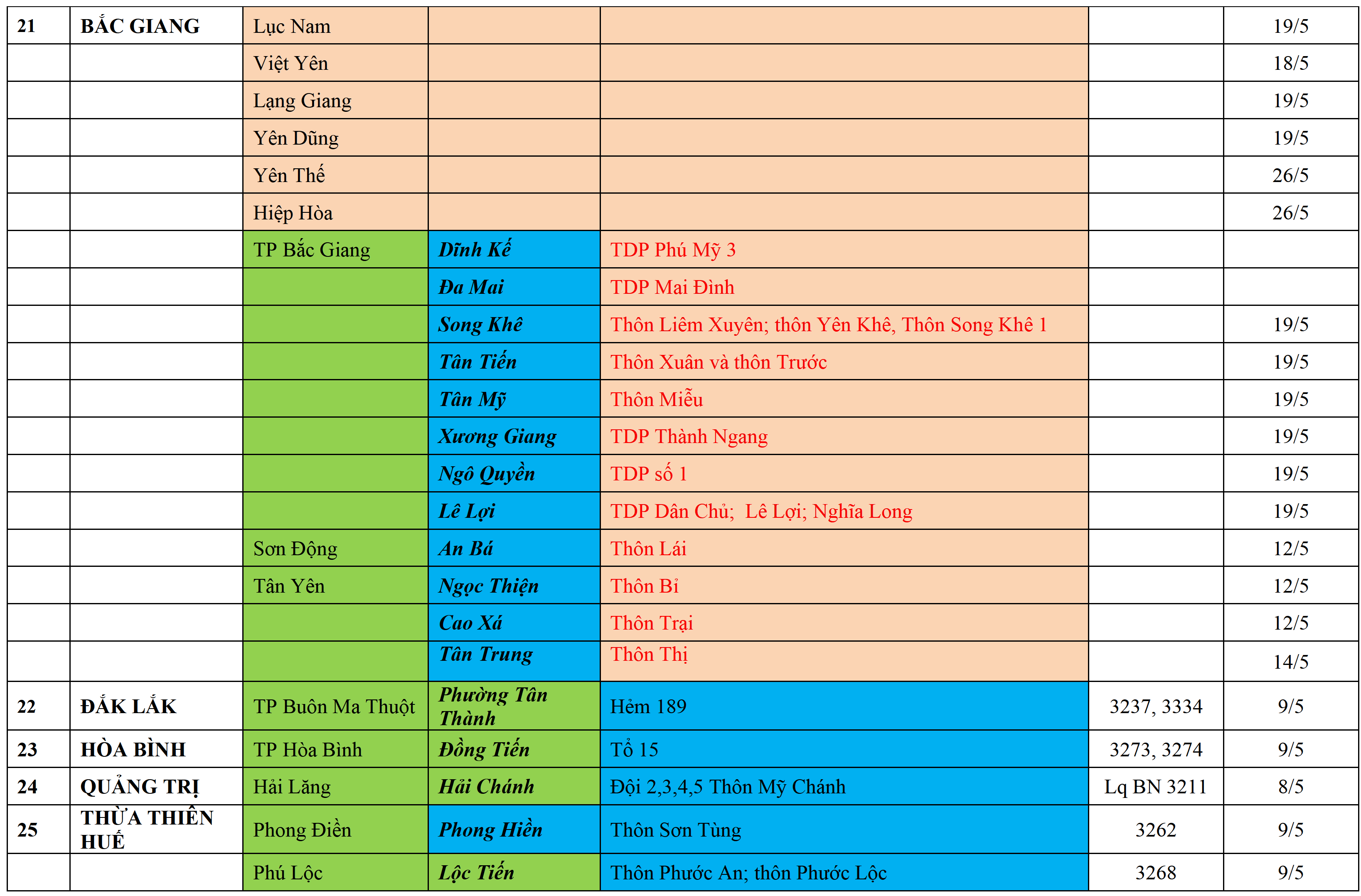 | 21 | BẮC GIANG | Lục Nam |  |  |  | 19/5 |
|---|---|---|---|---|---|---|
|  |  | Việt Yên |  |  |  | 18/5 |
|  |  | Lạng Giang |  |  |  | 19/5 |
|  |  | Yên Dũng |  |  |  | 19/5 |
|  |  | Yên Thế |  |  |  | 26/5 |
|  |  | Hiệp Hòa |  |  |  | 26/5 |
|  |  | TP Bắc Giang | Dĩnh Kế | TDP Phú Mỹ 3 |  |  |
|  |  |  | Đa Mai | TDP Mai Đình |  |  |
|  |  |  | Song Khê | Thôn Liêm Xuyên; thôn Yên Khê, Thôn Song Khê 1 |  | 19/5 |
|  |  |  | Tân Tiến | Thôn Xuân và thôn Trước |  | 19/5 |
|  |  |  | Tân Mỹ | Thôn Miễu |  | 19/5 |
|  |  |  | Xương Giang | TDP Thành Ngang |  | 19/5 |
|  |  |  | Ngô Quyền | TDP số 1 |  | 19/5 |
|  |  |  | Lê Lợi | TDP Dân Chủ; Lê Lợi; Nghĩa Long |  | 19/5 |
|  |  | Sơn Động | An Bá | Thôn Lái |  | 12/5 |
|  |  | Tân Yên | Ngọc Thiện | Thôn Bỉ |  | 12/5 |
|  |  |  | Cao Xá | Thôn Trại |  | 12/5 |
|  |  |  | Tân Trung | Thôn Thị |  | 14/5 |
| 22 | ĐẮK LẮK | TP Buôn Ma Thuột | Phường Tân Thành | Hẻm 189 | 3237, 3334 | 9/5 |
| 23 | HÒA BÌNH | TP Hòa Bình | Đồng Tiến | Tổ 15 | 3273, 3274 | 9/5 |
| 24 | QUẢNG TRỊ | Hải Lăng | Hải Chánh | Đội 2,3,4,5 Thôn Mỹ Chánh | Lq BN 3211 | 8/5 |
| 25 | THỪA THIÊN HUẾ | Phong Điền | Phong Hiền | Thôn Sơn Tùng | 3262 | 9/5 |
|  |  | Phú Lộc | Lộc Tiến | Thôn Phước An; thôn Phước Lộc | 3268 | 9/5 |